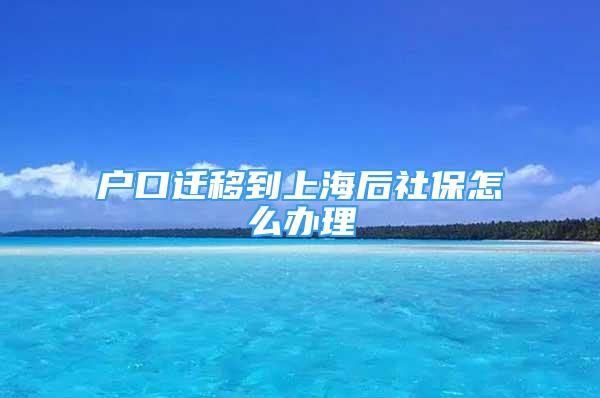 户口迁移到上海后社保怎么办理